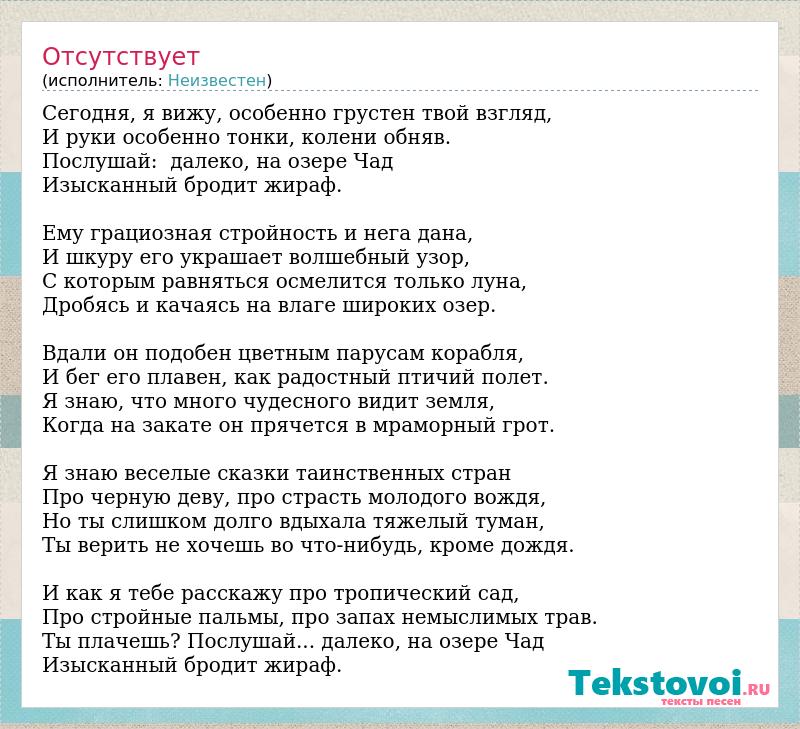 Отсутствует
(исполнитель: Неизвестен)

Сегодня, я вижу, особенно грустен твой взгляд,
И руки особенно тонки, колени обняв.
Послушай: далеко, на озере Чад
Изысканный бродит жираф.

Ему грациозная стройность и нега дана,
И шкуру его украшает волшебный узор,
С которым равняться осмелится только луна,
Дробясь и качаясь на влаге широких озер.

Вдали он подобен цветным парусам корабля,
И бег его плавен, как радостный птичий полет.
Я знаю, что много чудесного видит земля,
Когда на закате он прячется в мраморный грот.

Я знаю веселые сказки таинственных стран
Про черную деву, про страсть молодого вождя,
Но ты слишком долго вдыхала тяжелый туман,
Ты верить не хочешь во что-нибудь, кроме дождя.

И как я тебе расскажу про тропический сад,
Про стройные пальмы, про запах немыслимых трав.
Ты плачешь? Послушай... далеко, на озере Чад
Изысканный бродит жираф.

Tekstovoi.RU
тексты песен